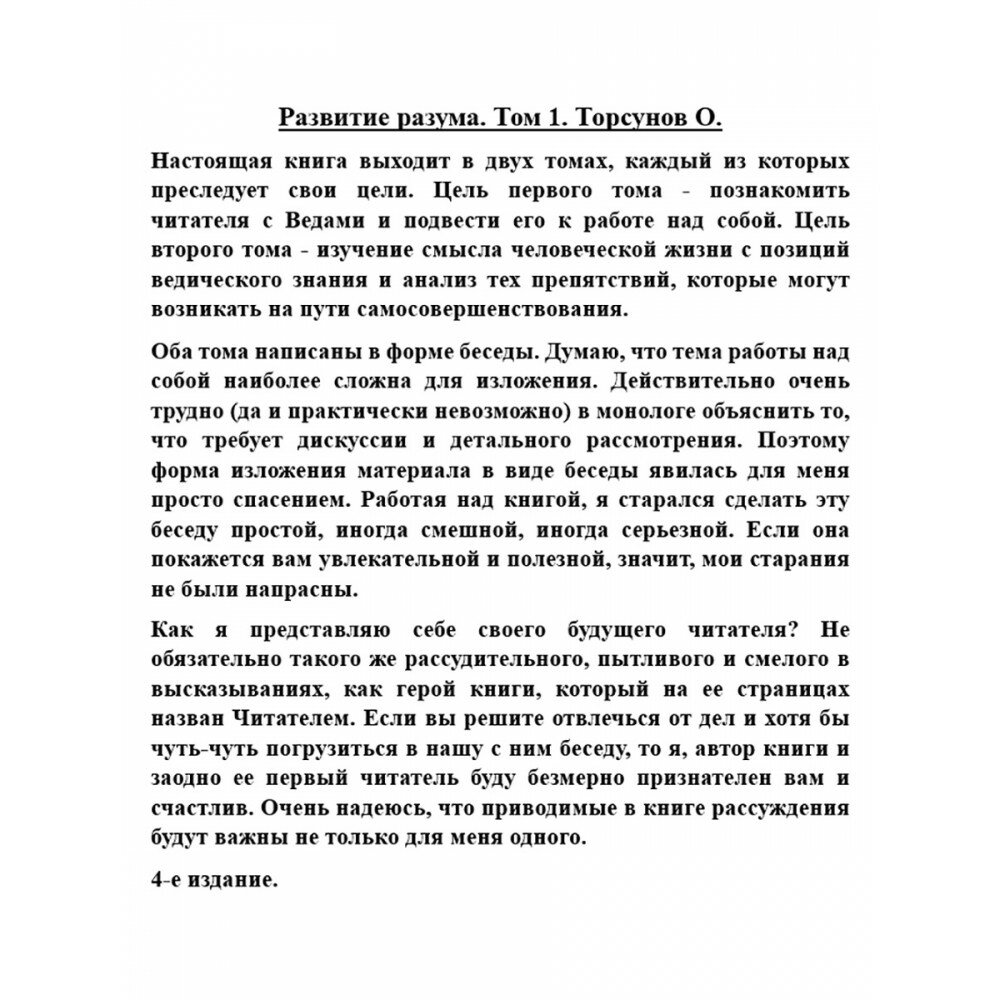 Развитие разума. Том 1. Торсунов О.

Настоящая книга выходит в двух томах, каждый из которых преследует свои цели. Цель первого тома - познакомить читателя с Ведами и подвести его к работе над собой. Цель второго тома - изучение смысла человеческой жизни с позиций ведического знания и анализ тех препятствий, которые могут возникать на пути самосовершенствования.

Оба тома написаны в форме беседы. Думаю, что тема работы над собой наиболее сложна для изложения. Действительно очень трудно (да и практически невозможно) в монологе объяснить то, что требует дискуссии и детального рассмотрения. Поэтому форма изложения материала в виде беседы явилась для меня просто спасением. Работая над книгой, я старался сделать эту беседу простой, иногда смешной, иногда серьезной. Если она покажется вам увлекательной и полезной, значит, мои старания не были напрасны.

Как я представляю себе своего будущего читателя? Не обязательно такого же рассудительного, пытливого и смелого в высказываниях, как герой книги, который на ее страницах назван Читателем. Если вы решите отвлечься от дел и хотя бы чуть-чуть погрузиться в нашу с ним беседу, то я, автор книги и заодно ее первый читатель буду безмерно признателен вам и счастлив. Очень надеюсь, что приводимые в книге рассуждения будут важны не только для меня одного.

4-е издание.